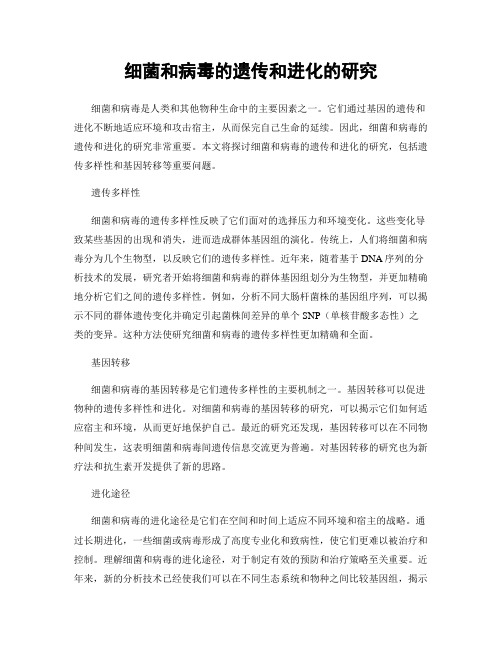 细菌和病毒的遗传和进化的研究

细菌和病毒是人类和其他物种生命中的主要因素之一。它们通过基因的遗传和进化不断地适应环境和攻击宿主，从而保完自己生命的延续。因此，细菌和病毒的遗传和进化的研究非常重要。本文将探讨细菌和病毒的遗传和进化的研究，包括遗传多样性和基因转移等重要问题。

遗传多样性

细菌和病毒的遗传多样性反映了它们面对的选择压力和环境变化。这些变化导致某些基因的出现和消失，进而造成群体基因组的演化。传统上，人们将细菌和病毒分为几个生物型，以反映它们的遗传多样性。近年来，随着基于DNA序列的分析技术的发展，研究者开始将细菌和病毒的群体基因组划分为生物型，并更加精确地分析它们之间的遗传多样性。例如，分析不同大肠杆菌株的基因组序列，可以揭示不同的群体遗传变化并确定引起菌株间差异的单个SNP（单核苷酸多态性）之类的变异。这种方法使研究细菌和病毒的遗传多样性更加精确和全面。

基因转移

细菌和病毒的基因转移是它们遗传多样性的主要机制之一。基因转移可以促进物种的遗传多样性和进化。对细菌和病毒的基因转移的研究，可以揭示它们如何适应宿主和环境，从而更好地保护自己。最近的研究还发现，基因转移可以在不同物种间发生，这表明细菌和病毒间遗传信息交流更为普遍。对基因转移的研究也为新疗法和抗生素开发提供了新的思路。

进化途径

细菌和病毒的进化途径是它们在空间和时间上适应不同环境和宿主的战略。通过长期进化，一些细菌或病毒形成了高度专业化和致病性，使它们更难以被治疗和控制。理解细菌和病毒的进化途径，对于制定有效的预防和治疗策略至关重要。近年来，新的分析技术已经使我们可以在不同生态系统和物种之间比较基因组，揭示